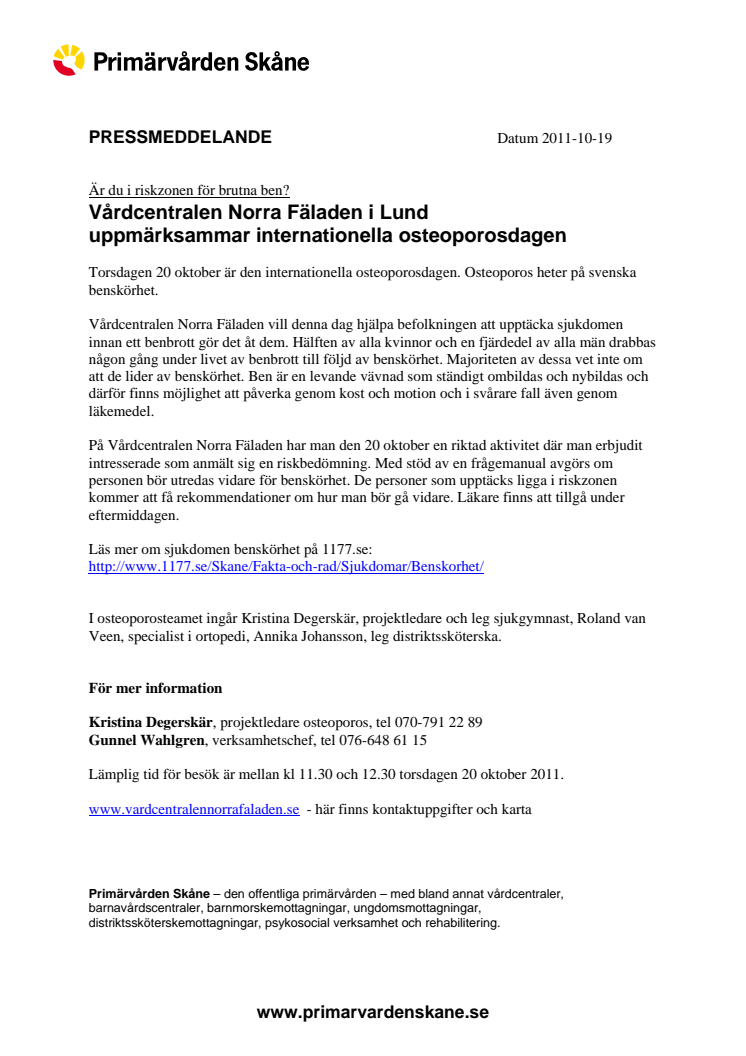 Primärvården Skåne

PRESSMEDDELANDE

Datum 2011-10-19

Är du i riskzonen för brutna ben?

Vårdcentralen Norra Fäladen i Lund uppmärksammar internationella osteoporosdagen

Torsdagen 20 oktober är den internationella osteoporosdagen. Osteoporos heter på svenska benskörhet.

Vårdcentralen Norra Fäladen vill denna dag hjälpa befolkningen att upptäcka sjukdomen innan ett benbrott gör det åt dem. Hälften av alla kvinnor och en fjärdedel av alla män drabbas någon gång under livet av benbrott till följd av benskörhet. Majoriteten av dessa vet inte om att de lider av benskörhet. Ben är en levande vävnad som ständigt ombildas och nybildas och därför finns möjlighet att påverka genom kost och motion och i svårare fall även genom läkemedel.

På Vårdcentralen Norra Fäladen har man den 20 oktober en riktad aktivitet där man erbjudit intresserade som anmält sig en riskbedömning. Med stöd av en frågemanual avgörs om personen bör utredas vidare för benskörhet. De personer som upptäcks ligga i riskzonen kommer att få rekommendationer om hur man bör gå vidare. Läkare finns att tillgå under eftermiddagen.

Läs mer om sjukdomen benskörhet på 1177.se:
http://www.1177.se/Skane/Fakta-och-rad/Sjukdomar/Benskorhet/

I osteoporosteamet ingår Kristina Degerskär, projektledare och leg sjukgymnast, Roland van Veen, specialist i ortopedi, Annika Johansson, leg distriktssköterska.

För mer information

Kristina Degerskär, projektledare osteoporos, tel 070-791 22 89
Gunnel Wahlgren, verksamhetschef, tel 076-648 61 15

Lämplig tid för besök är mellan kl 11.30 och 12.30 torsdagen 20 oktober 2011.

www.vardcentralennorrafaladen.se - här finns kontaktuppgifter och karta

Primärvården Skåne – den offentliga primärvården – med bland annat vårdcentraler, barnavårdscentraler, barnmorskemottagningar, ungdomsmottagningar, distriktssköterskemottagningar, psykosocial verksamhet och rehabilitering.

www.primarvardenskane.se